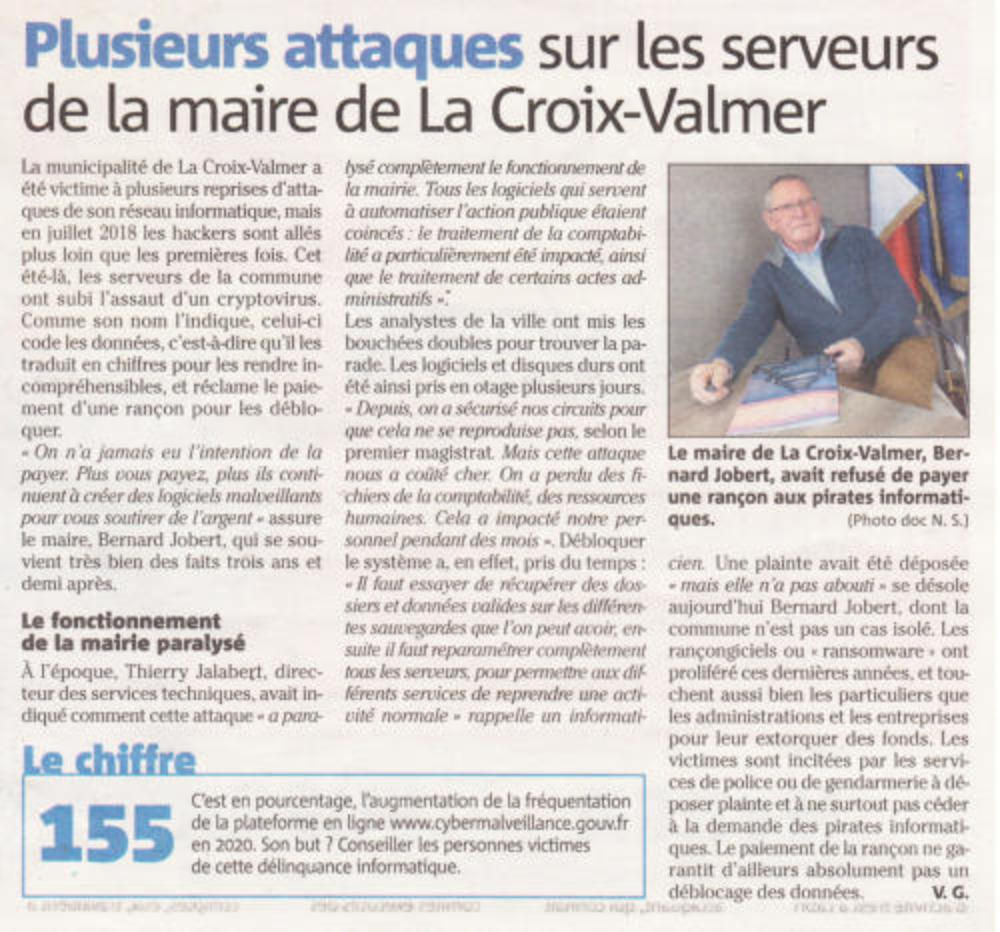 Plusieurs attaques sur les serveurs de la maire de La Croix-Valmer

La municipalité de La Croix-Valmer a été victime à plusieurs reprises d'attaques de son réseau informatique, mais en juillet 2018 les hackers sont allés plus loin que les premières fois. Cet été-là, les serveurs de la commune ont subi l'assaut d'un cryptovirus. Comme son nom l'indique, celui-ci code les données, c'est-à-dire qu'il les traduit en chiffres pour les rendre incompréhensibles, et réclame le paiement d'une rançon pour les débloquer.

« On n'a jamais eu l'intention de la payer. Plus vous payez, plus ils continuent à créer des logiciels malveillants pour vous soutirer de l'argent » assure le maire, Bernard Jobert, qui se souvient très bien des faits trois ans et demi après.

Le fonctionnement de la mairie paralysé

À l'époque, Thierry Jalabert, directeur des services techniques, avait indiqué comment cette attaque « a paralysé complètement le fonctionnement de la mairie. Tous les logiciels qui servent à automatiser l'action publique étaient coincés : le traitement de la comptabilité a particulièrement été impacté, ainsi que le traitement de certains actes administratifs ».

Les analystes de la ville ont mis les bouchées doubles pour trouver la parade. Les logiciels et disques durs ont été ainsi pris en otage plusieurs jours. « Depuis, on a sécurisé nos circuits pour que cela ne se reproduise pas, selon le premier magistrat. Mais cette attaque nous a coûté cher. On a perdu des fichiers de la comptabilité, des ressources humaines. Cela a impacté notre personnel pendant des mois ». Débloquer le système a, en effet, pris du temps : « Il faut essayer de récupérer des dossiers et données valides sur les différentes sauvegardes que l'on peut avoir, ensuite il faut reparamétrer complètement tous les serveurs, pour permettre aux différents services de reprendre une activité normale » rappelle un informaticien. Une plainte avait été déposée « mais elle n'a pas abouti » se désole aujourd'hui Bernard Jobert, dont la commune n'est pas un cas isolé. Les rançongiciels ou « ransomware » ont proliféré ces dernières années, et touchent aussi bien les particuliers que les administrations et les entreprises pour leur extorquer des fonds. Les victimes sont incitées par les services de police ou de gendarmerie à déposer plainte et à ne surtout pas céder à la demande des pirates informatiques. Le paiement de la rançon ne garantit d'ailleurs absolument pas un déblocage des données.

V. G.

Le maire de La Croix-Valmer, Bernard Jobert, avait refusé de payer une rançon aux pirates informatiques. (Photo doc N. S.)

Le chiffre

155

C'est en pourcentage, l'augmentation de la fréquentation de la plateforme en ligne www.cybermalveillance.gouv.fr en 2020. Son but ? Conseiller les personnes victimes de cette délinquance informatique.